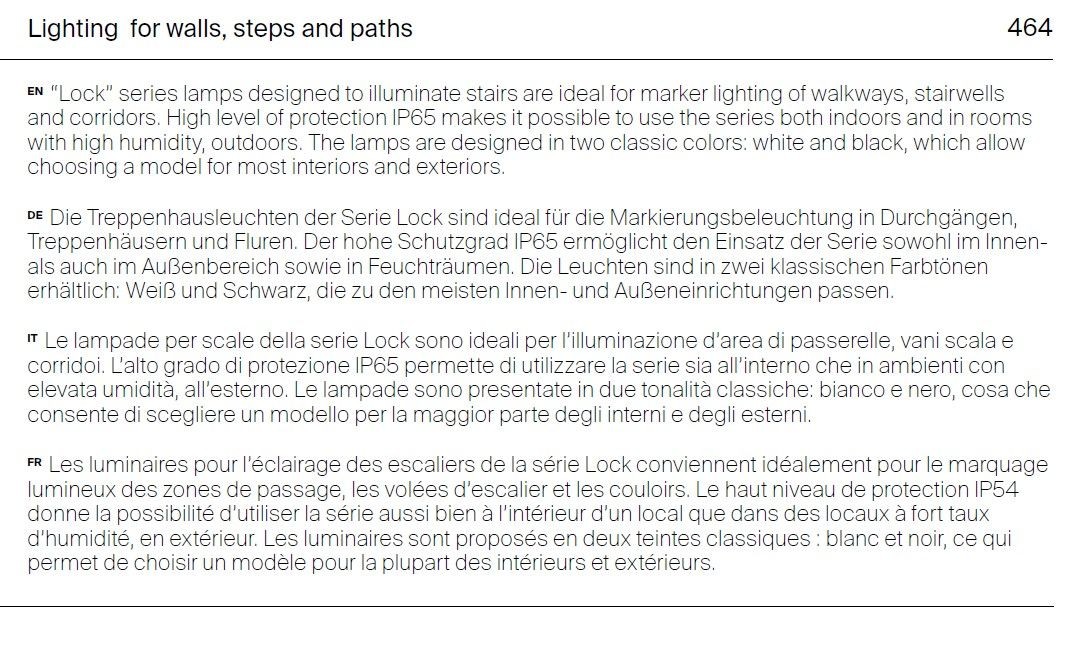 Lighting  for walls, steps and paths

464

EN "Lock" series lamps designed to illuminate stairs are ideal for marker lighting of walkways, stairwells and corridors. High level of protection IP65 makes it possible to use the series both indoors and in rooms with high humidity, outdoors. The lamps are designed in two classic colors: white and black, which allow choosing a model for most interiors and exteriors.

DE Die Treppenhausleuchten der Serie Lock sind ideal für die Markierungsbeleuchtung in Durchgängen, Treppenhäusern und Fluren. Der hohe Schutzgrad IP65 ermöglicht den Einsatz der Serie sowohl im Innen- als auch im Außenbereich sowie in Feuchträumen. Die Leuchten sind in zwei klassischen Farbtönen erhältlich: Weiß und Schwarz, die zu den meisten Innen- und Außeneinrichtungen passen.

IT Le lampade per scale della serie Lock sono ideali per l'illuminazione d'area di passerelle, vani scala e corridoi. L'alto grado di protezione IP65 permette di utilizzare la serie sia all'interno che in ambienti con elevata umidità, all'esterno. Le lampade sono presentate in due tonalità classiche: bianco e nero, cosa che consente di scegliere un modello per la maggior parte degli interni e degli esterni.

FR Les luminaires pour l'éclairage des escaliers de la série Lock conviennent idéalement pour le marquage lumineux des zones de passage, les volées d'escalier et les couloirs. Le haut niveau de protection IP54 donne la possibilité d'utiliser la série aussi bien à l'intérieur d'un local que dans des locaux à fort taux d'humidité, en extérieur. Les luminaires sont proposés en deux teintes classiques : blanc et noir, ce qui permet de choisir un modèle pour la plupart des intérieurs et extérieurs.